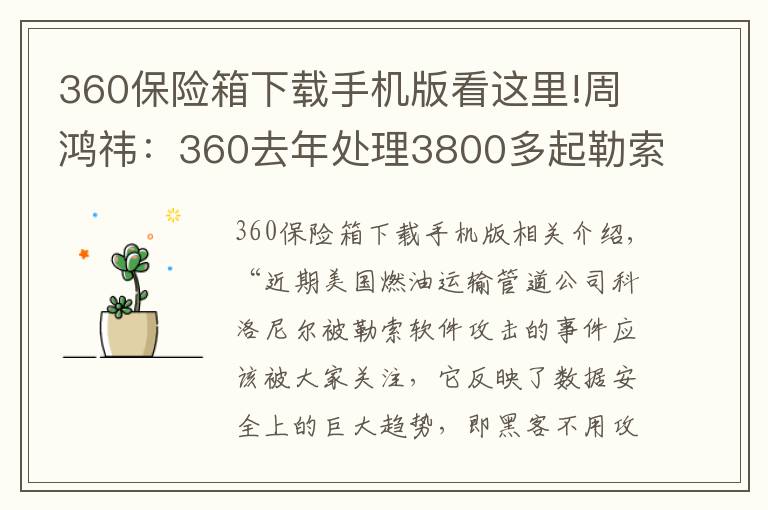 360保险箱下载手机版看这里!周鸿祎：360去年处理3800多起勒索

360保险箱下载手机版相关介绍，“近期美国燃油运输管道公司科洛尼尔被勒索软件攻击的事件应该被大家关注，它反映了数据安全上的巨大趋势，即黑客不用攻